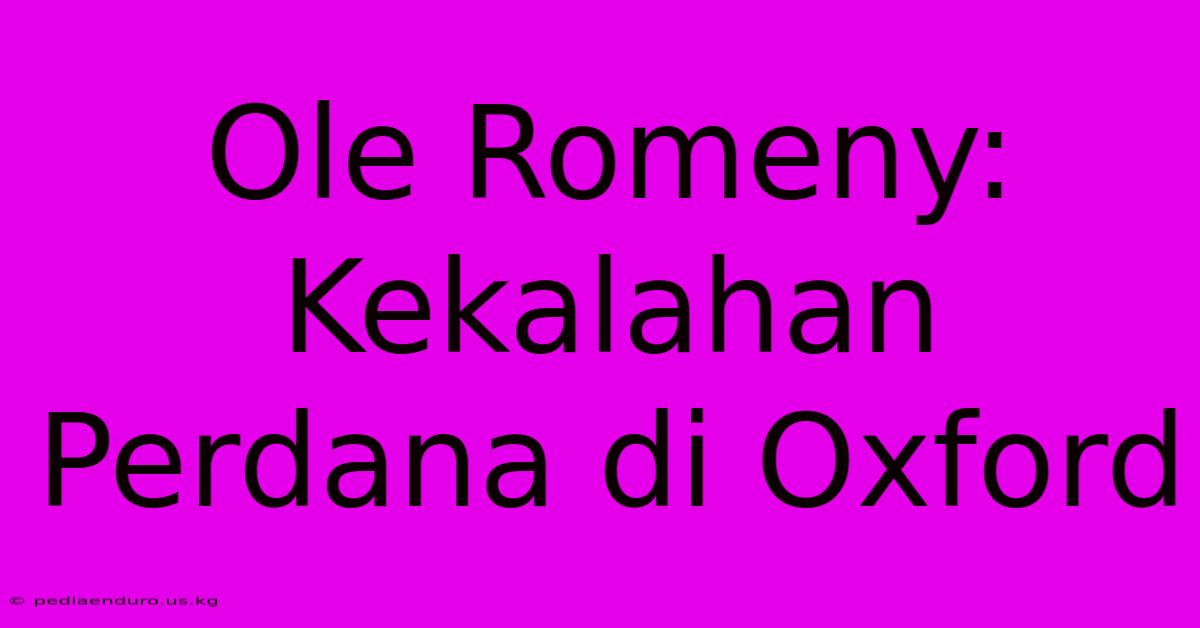 Ole Romeny: Kekalahan Perdana di Oxford

© pediaenduro.us.kg